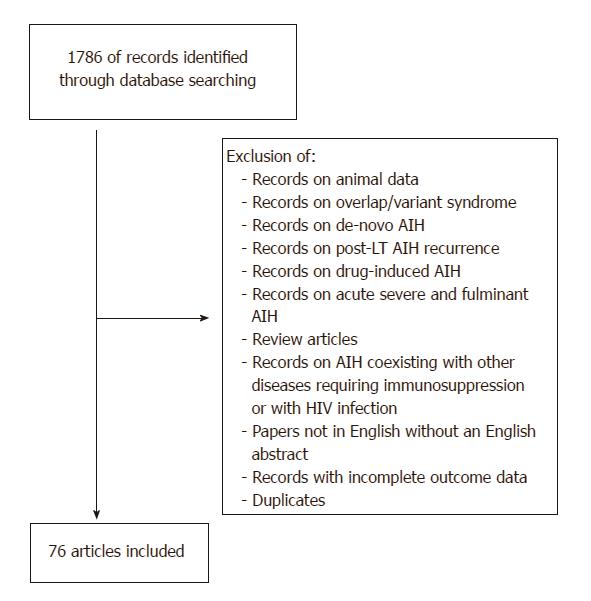 1786 of records identified through database searching

Exclusion of:
- Records on animal data
- Records on overlap/variant syndrome
- Records on de-novo AIH
- Records on post-LT AIH recurrence
- Records on drug-induced AIH
- Records on acute severe and fulminant AIH
- Review articles
- Records on AIH coexisting with other diseases requiring immunosuppression or with HIV infection
- Papers not in English without an English abstract
- Records with incomplete outcome data
- Duplicates

76 articles included